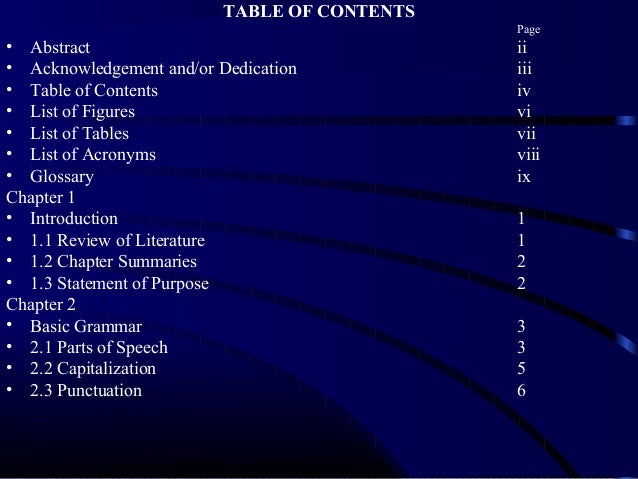 TABLE OF CONTENTS

Page
• Abstract ii
• Acknowledgement and/or Dedication iii
• Table of Contents iv
• List of Figures vi
• List of Tables vii
• List of Acronyms viii
• Glossary ix
Chapter 1
• Introduction 1
• 1.1 Review of Literature 1
• 1.2 Chapter Summaries 2
• 1.3 Statement of Purpose 2
Chapter 2
• Basic Grammar 3
• 2.1 Parts of Speech 3
• 2.2 Capitalization 5
• 2.3 Punctuation 6